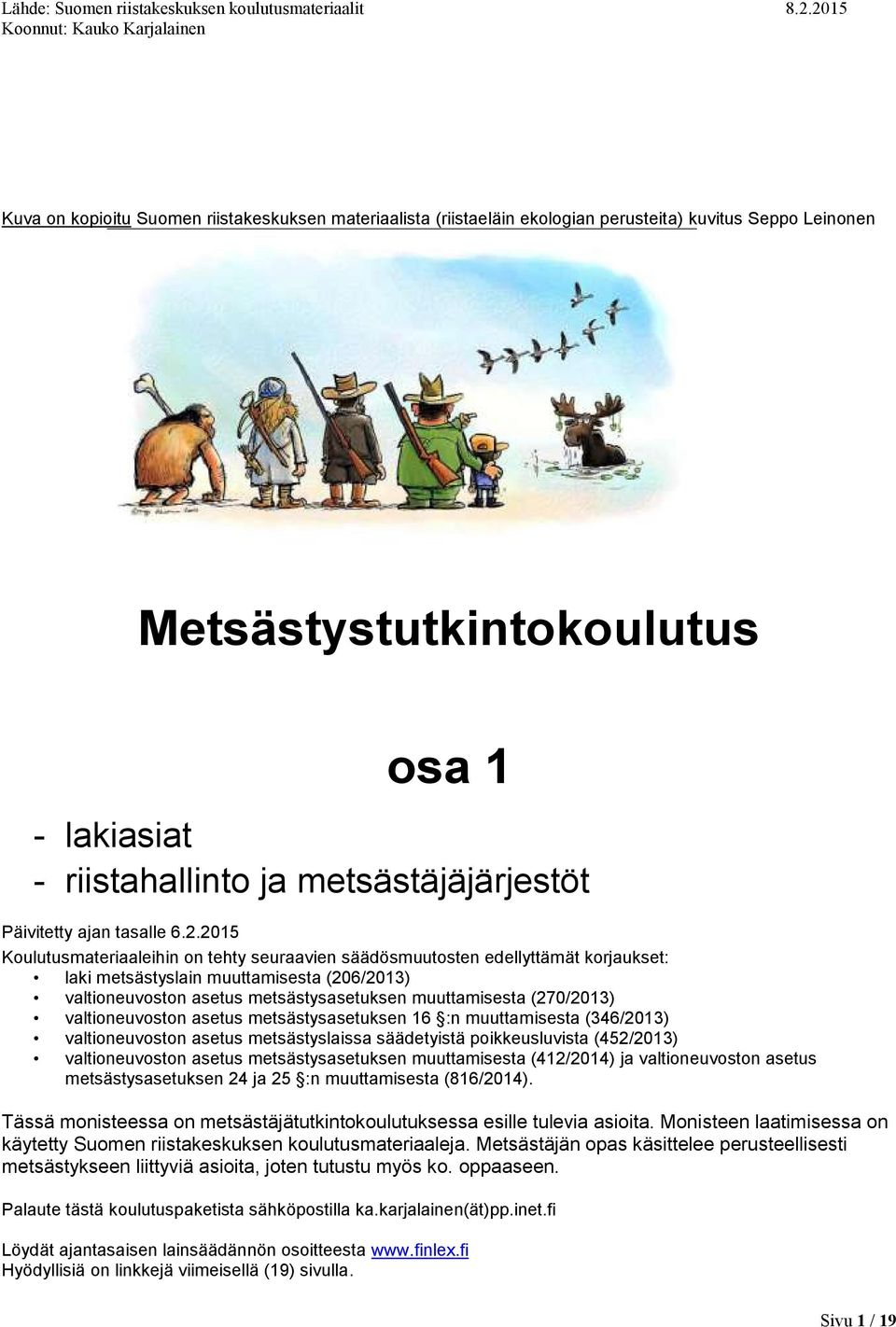 Lähde: Suomen riistakeskuksen koulutusmateriaalit 8.2.2015
Koonnut: Kauko Karjalainen

Kuva on kopioitu Suomen riistakeskuksen materiaalista (riistaeläin ekologian perusteita) kuvitus Seppo Leinonen

Metsästystutkintokoulutus

osa 1

- lakiasiat
- riistahallinto ja metsästäjäjärjestöt

Päivitetty ajan tasalle 6.2.2015
Koulutusmateriaaleihin on tehty seuraavien säädösmuutosten edellyttämät korjaukset:
• laki metsästyslain muuttamisesta (206/2013)
• valtioneuvoston asetus metsästysasetuksen muuttamisesta (270/2013)
• valtioneuvoston asetus metsästysasetuksen 16 §:n muuttamisesta (346/2013)
• valtioneuvoston asetus metsästyslaissa säädetyistä poikkeusluvista (452/2013)
• valtioneuvoston asetus metsästysasetuksen muuttamisesta (412/2014) ja valtioneuvoston asetus metsästysasetuksen 24 ja 25 §:n muuttamisesta (816/2014).

Tässä monisteessa on metsästäjätutkintokoulutuksessa esille tulevia asioita. Monisteen laatimisessa on käytetty Suomen riistakeskuksen koulutusmateriaaleja. Metsästäjän opas käsittelee perusteellisesti metsästykseen liittyviä asioita, joten tutustu myös ko. oppaaseen.

Palaute tästä koulutuspaketista sähköpostilla ka.karjalainen(ät)pp.inet.fi

Löydät ajantasaisen lainsäädännön osoitteesta www.finlex.fi
Hyödyllisiä on linkkejä viimeisellä (19) sivulla.

Sivu 1 / 19